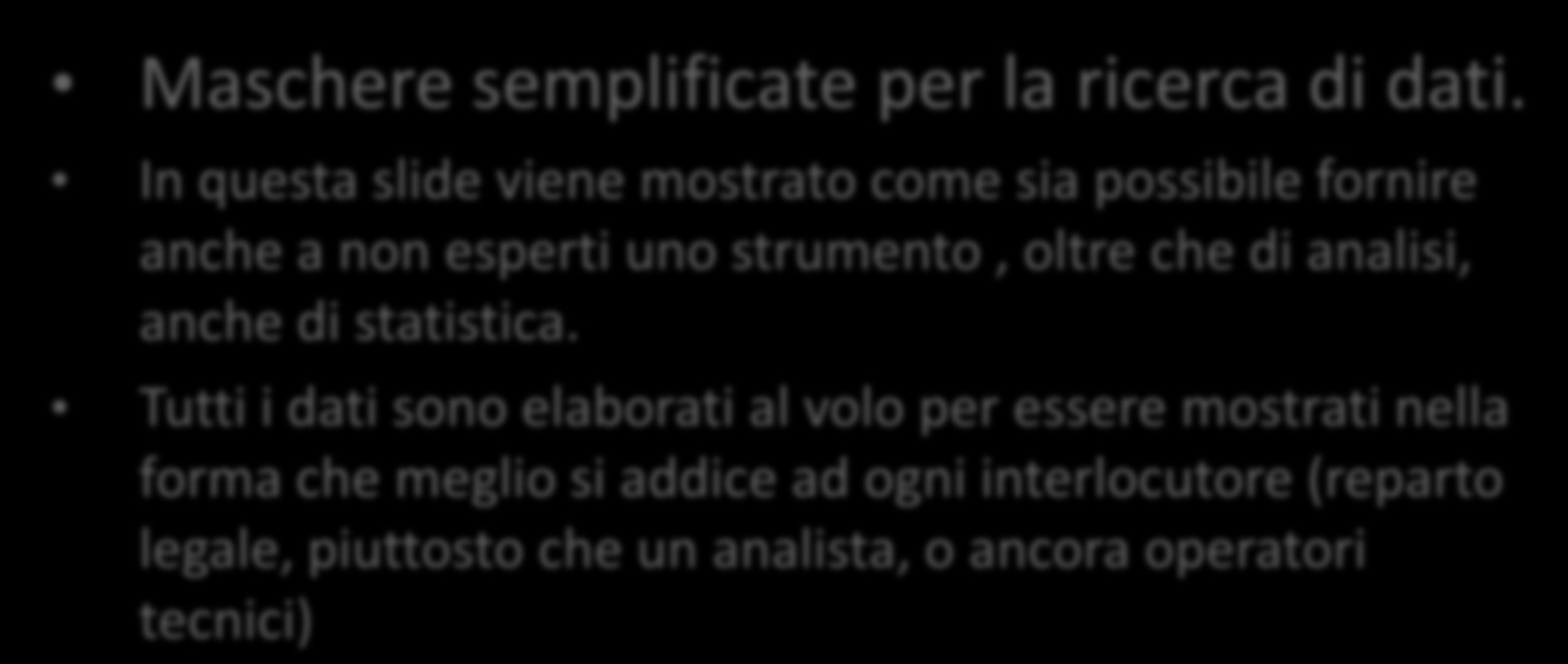 • Maschere semplificate per la ricerca di dati.

• In questa slide viene mostrato come sia possibile fornire anche a non esperti uno strumento , oltre che di analisi, anche di statistica.

• Tutti i dati sono elaborati al volo per essere mostrati nella forma che meglio si addice ad ogni interlocutore (reparto legale, piuttosto che un analista, o ancora operatori tecnici)